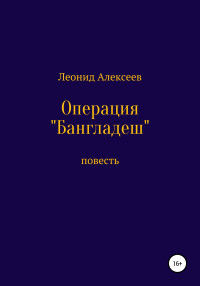 Леонид Алексеев

Операция "Бангладеш"

повесть

16+